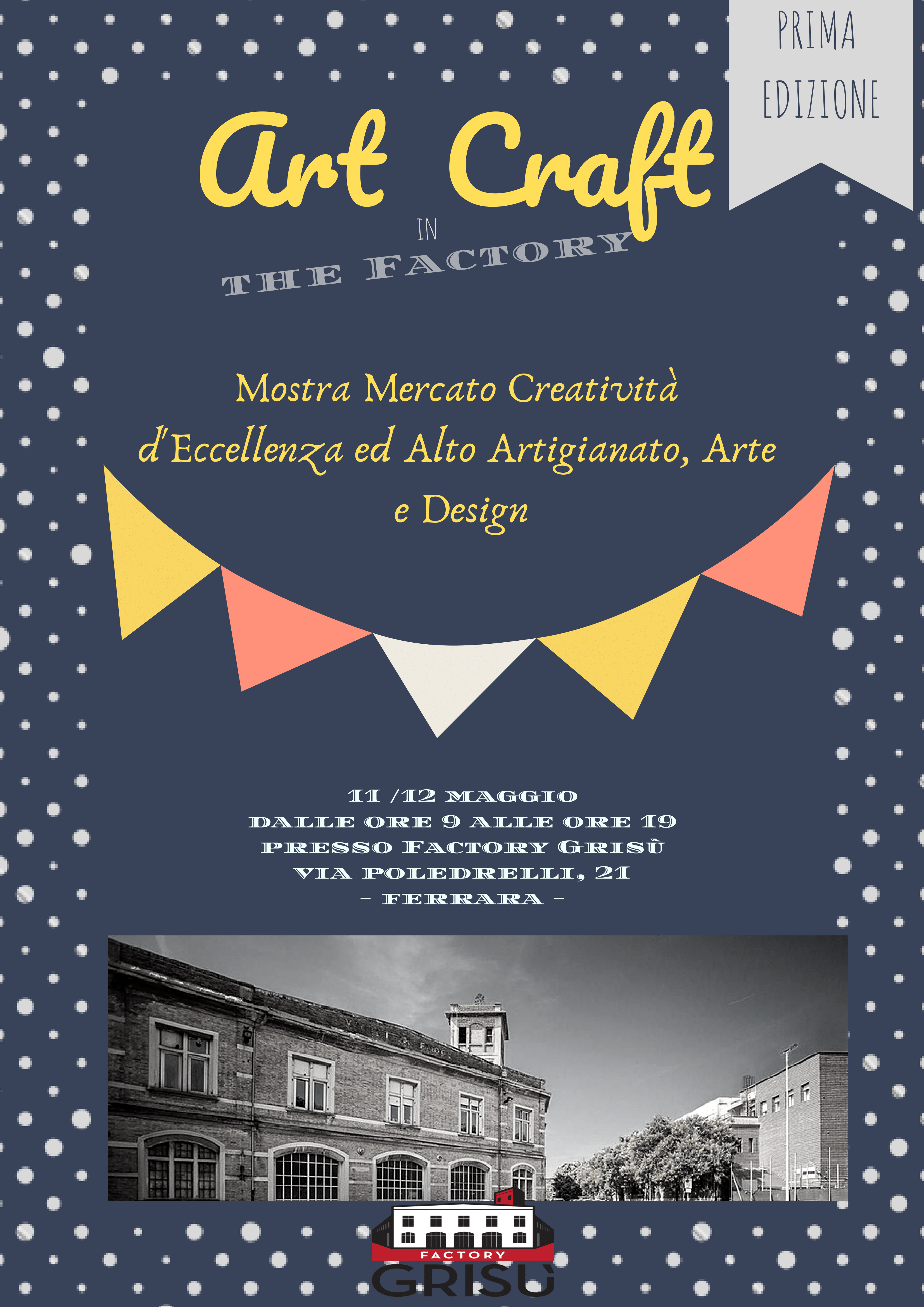 PRIMA
EDIZIONE

Art Craft
IN
THE FACTORY

Mostra Mercato Creatività d'Eccellenza ed Alto Artigianato, Arte e Design

11 /12 MAGGIO
DALLE ORE 9 ALLE ORE 19
PRESSO FACTORY GRISÙ
VIA POLEDRELLI, 21
- FERRARA -

FACTORY
GRISÙ